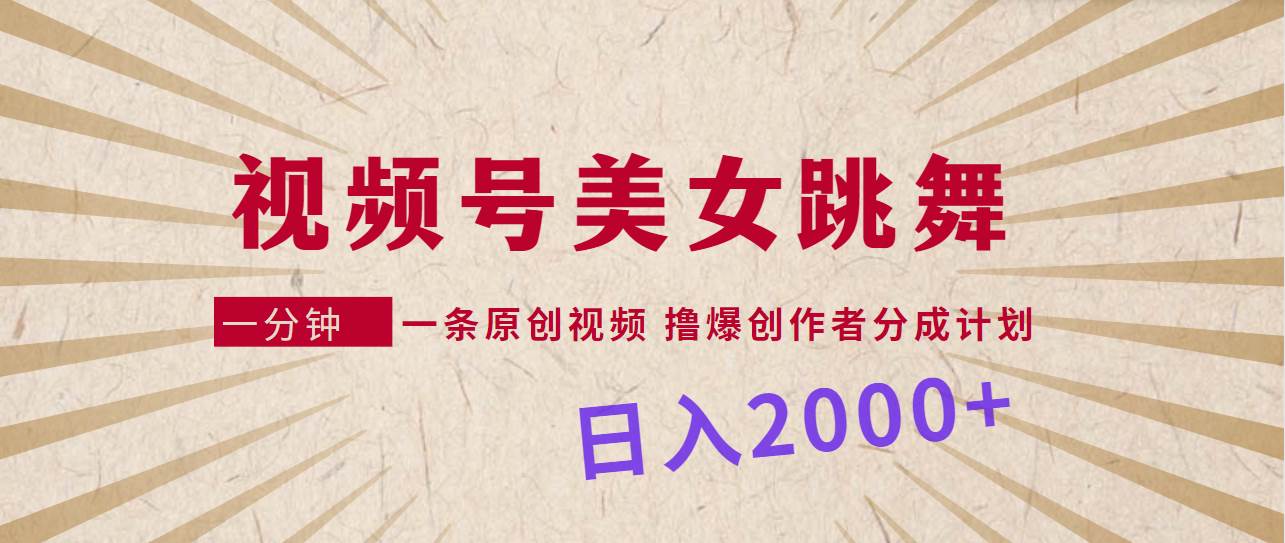 视频号美女跳舞

一分钟 一条原创视频 撸爆创作者分成计划

日入2000+